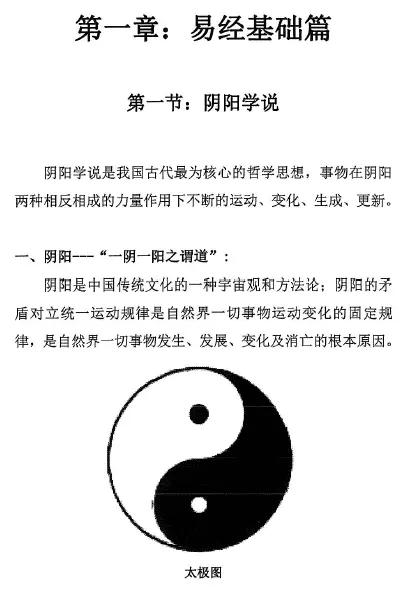 第一章：易经基础篇

第一节：阴阳学说

阴阳学说是我国古代最为核心的哲学思想，事物在阴阳两种相反相成的力量作用下不断的运动、变化、生成、更新。

一、阴阳---“一阴一阳之谓道”：

阴阳是中国传统文化的一种宇宙观和方法论；阴阳的矛盾对立统一运动规律是自然界一切事物运动变化的固定规律，是自然界一切事物发生、发展、变化及消亡的根本原因。

太极图